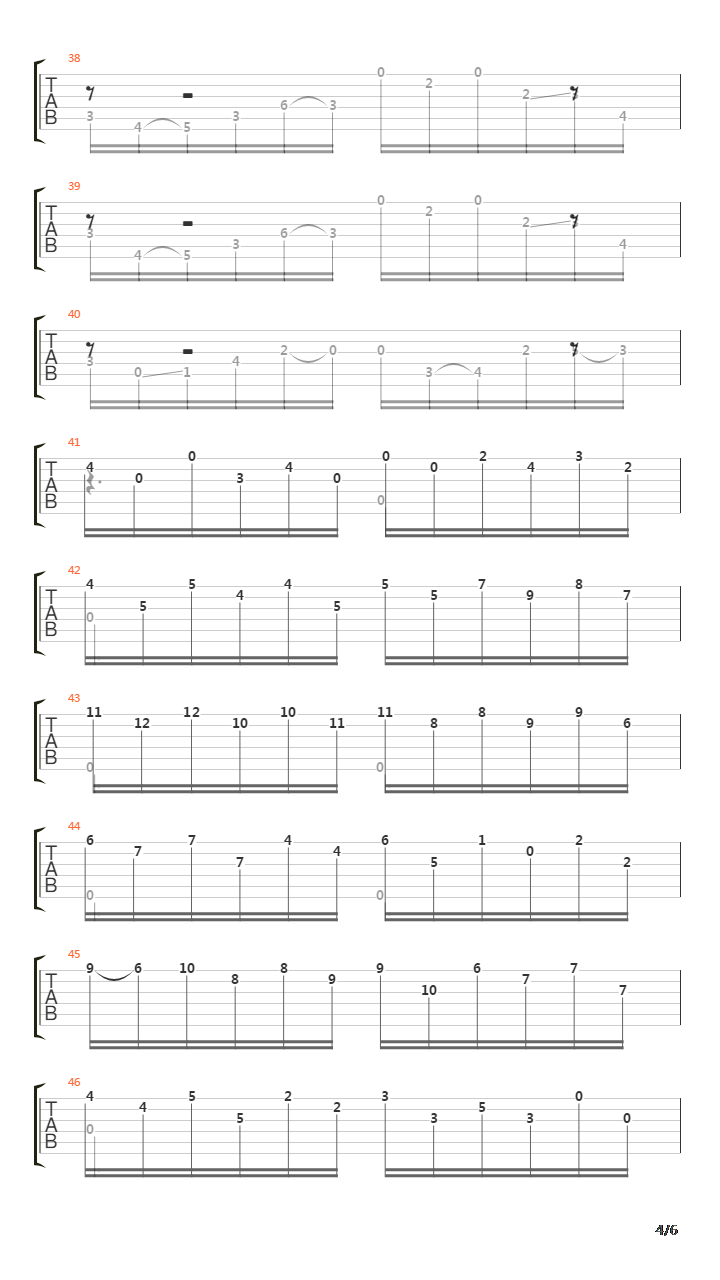 38
T
A
B
3 4 5 3 6 3 0 2 0 2 4

39
T
A
B
3 4 5 3 6 3 0 2 0 2 4

40
T
A
B
3 0 1 4 2 0 0 3 4 2 3

41
T
A
B
4 0 0 3 4 0 0 0 0 2 4 3 2

42
T
A
B
4 0 5 5 4 4 5 5 5 7 9 8 7

43
T
A
B
11 0 12 12 10 10 11 11 0 8 8 9 9 6

44
T
A
B
6 0 7 7 7 4 4 6 0 5 1 0 2 2

45
T
A
B
9 6 10 8 8 9 9 10 6 7 7 7

46
T
A
B
4 0 4 5 5 2 2 3 3 5 3 0 0

4/6